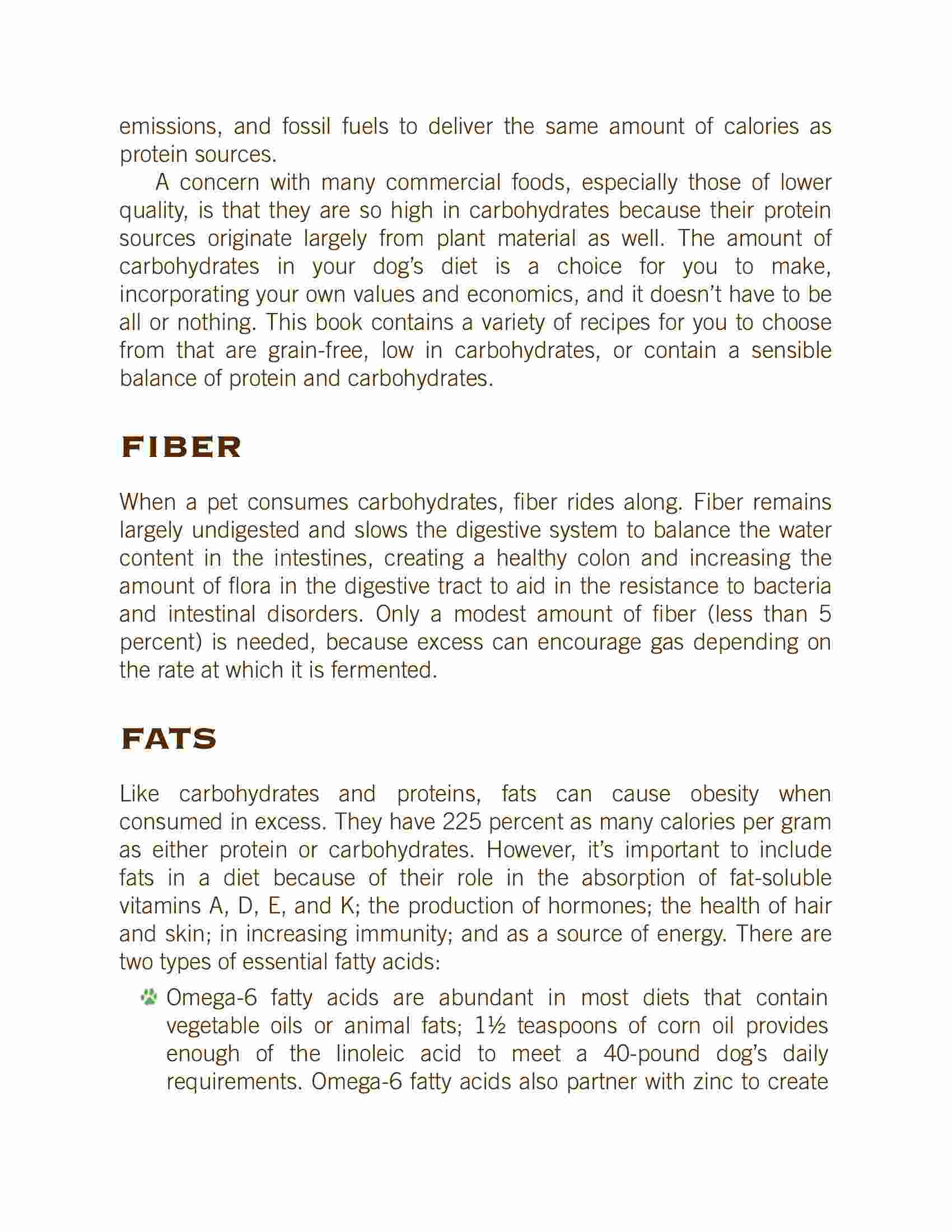 emissions, and fossil fuels to deliver the same amount of calories as protein sources.

A concern with many commercial foods, especially those of lower quality, is that they are so high in carbohydrates because their protein sources originate largely from plant material as well. The amount of carbohydrates in your dog's diet is a choice for you to make, incorporating your own values and economics, and it doesn't have to be all or nothing. This book contains a variety of recipes for you to choose from that are grain-free, low in carbohydrates, or contain a sensible balance of protein and carbohydrates.

FIBER

When a pet consumes carbohydrates, fiber rides along. Fiber remains largely undigested and slows the digestive system to balance the water content in the intestines, creating a healthy colon and increasing the amount of flora in the digestive tract to aid in the resistance to bacteria and intestinal disorders. Only a modest amount of fiber (less than 5 percent) is needed, because excess can encourage gas depending on the rate at which it is fermented.

FATS

Like carbohydrates and proteins, fats can cause obesity when consumed in excess. They have 225 percent as many calories per gram as either protein or carbohydrates. However, it's important to include fats in a diet because of their role in the absorption of fat-soluble vitamins A, D, E, and K; the production of hormones; the health of hair and skin; in increasing immunity; and as a source of energy. There are two types of essential fatty acids:

Omega-6 fatty acids are abundant in most diets that contain vegetable oils or animal fats; 1½ teaspoons of corn oil provides enough of the linoleic acid to meet a 40-pound dog's daily requirements. Omega-6 fatty acids also partner with zinc to create